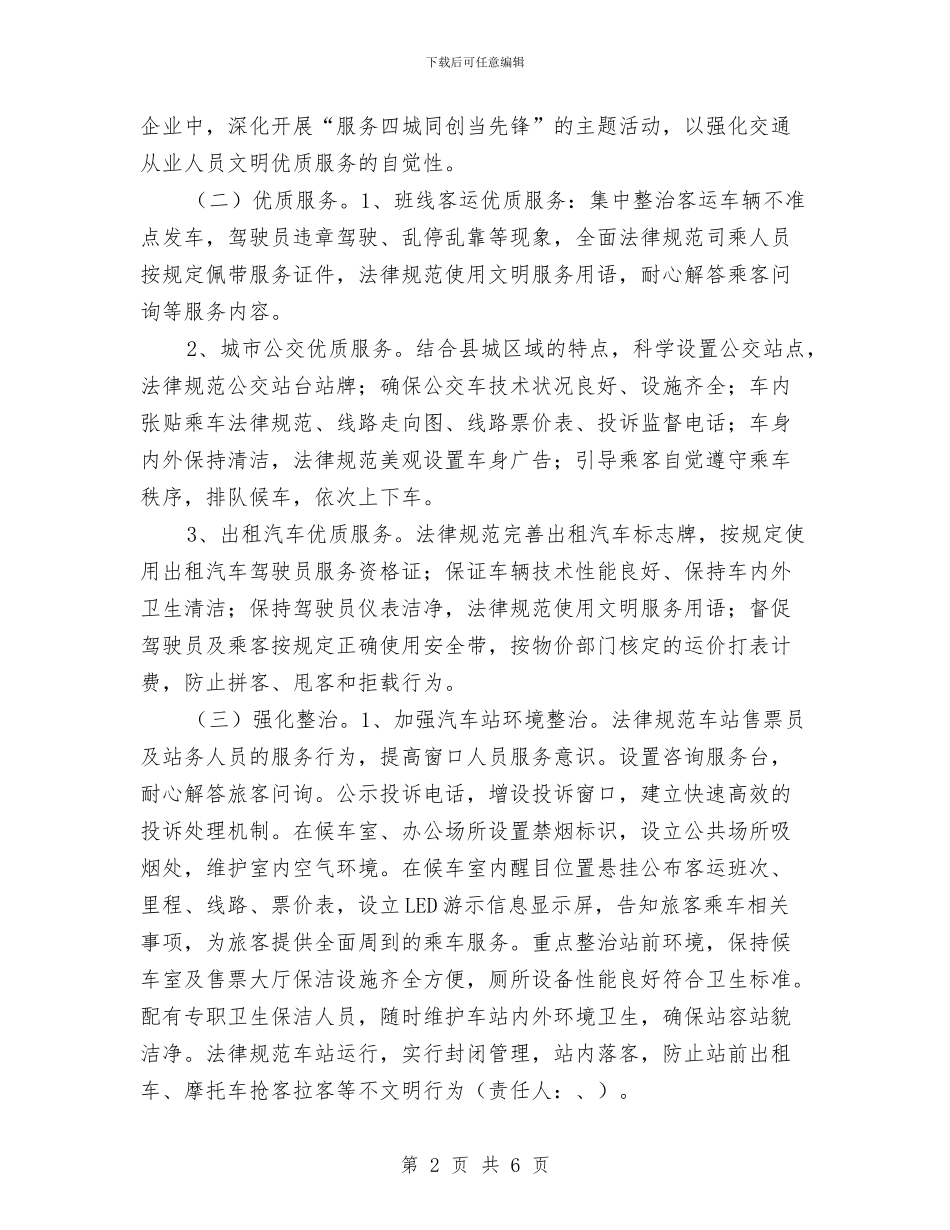 下载后可任意编辑

企业中，深化开展“服务四城同创当先锋”的主题活动，以强化交通从业人员文明优质服务的自觉性。

（二）优质服务。1、班线客运优质服务：集中整治客运车辆不准点发车，驾驶员违章驾驶、乱停乱靠等现象，全面法律规范司乘人员按规定佩带服务证件，法律规范使用文明服务用语，耐心解答乘客问询等服务内容。

2、城市公交优质服务。结合县城区域的特点，科学设置公交站点，法律规范公交站台站牌；确保公交车技术状况良好、设施齐全；车内张贴乘车法律规范、线路走向图、线路票价表、投诉监督电话；车身内外保持清洁，法律规范美观设置车身广告；引导乘客自觉遵守乘车秩序，排队候车，依次上下车。

3、出租汽车优质服务。法律规范完善出租汽车标志牌，按规定使用出租汽车驾驶员服务资格证；保证车辆技术性能良好、保持车内外卫生清洁；保持驾驶员仪表洁净，法律规范使用文明服务用语；督促驾驶员及乘客按规定正确使用安全带，按物价部门核定的运价打表计费，防止拼客、甩客和拒载行为。

（三）强化整治。1、加强汽车站环境整治。法律规范车站售票员及站务人员的服务行为，提高窗口人员服务意识。设置咨询服务台，耐心解答旅客问询。公示投诉电话，增设投诉窗口，建立快速高效的投诉处理机制。在候车室、办公场所设置禁烟标识，设立公共场所吸烟处，维护室内空气环境。在候车室内醒目位置悬挂公布客运班次、里程、线路、票价表，设立LED游示信息显示屏，告知旅客乘车相关事项，为旅客提供全面周到的乘车服务。重点整治站前环境，保持候车室及售票大厅保洁设施齐全方便，厕所设备性能良好符合卫生标准。配有专职卫生保洁人员，随时维护车站内外环境卫生，确保站容站貌洁净。法律规范车站运行，实行封闭管理，站内落客，防止站前出租车、摩托车抢客拉客等不文明行为（责任人：、）。

第 2 页 共 6 页